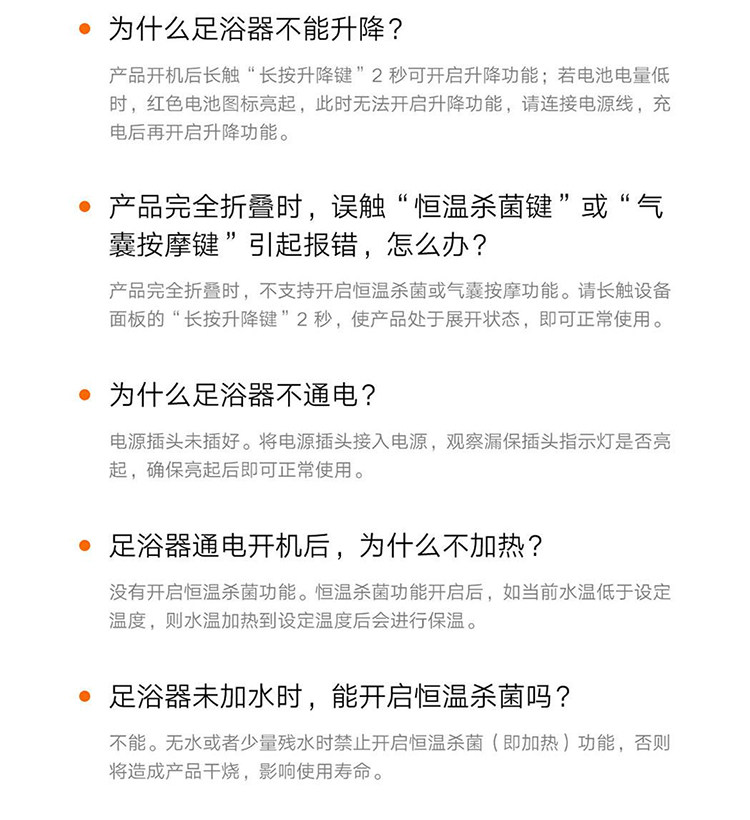 为什么足浴器不能升降？

产品开机后长触“长按升降键”2 秒可开启升降功能；若电池电量低时，红色电池图标亮起，此时无法开启升降功能，请连接电源线，充电后再开启升降功能。

产品完全折叠时，误触“恒温杀菌键”或“气囊按摩键”引起报错，怎么办？

产品完全折叠时，不支持开启恒温杀菌或气囊按摩功能。请长触设备面板的“长按升降键”2 秒，使产品处于展开状态，即可正常使用。

为什么足浴器不通电？

电源插头未插好。将电源插头接入电源，观察漏保插头指示灯是否亮起，确保亮起后即可正常使用。

足浴器通电开机后，为什么不加热？

没有开启恒温杀菌功能。恒温杀菌功能开启后，如当前水温低于设定温度，则水温加热到设定温度后会进行保温。

足浴器未加水时，能开启恒温杀菌吗？

不能。无水或者少量残水时禁止开启恒温杀菌（即加热）功能，否则将造成产品干烧，影响使用寿命。